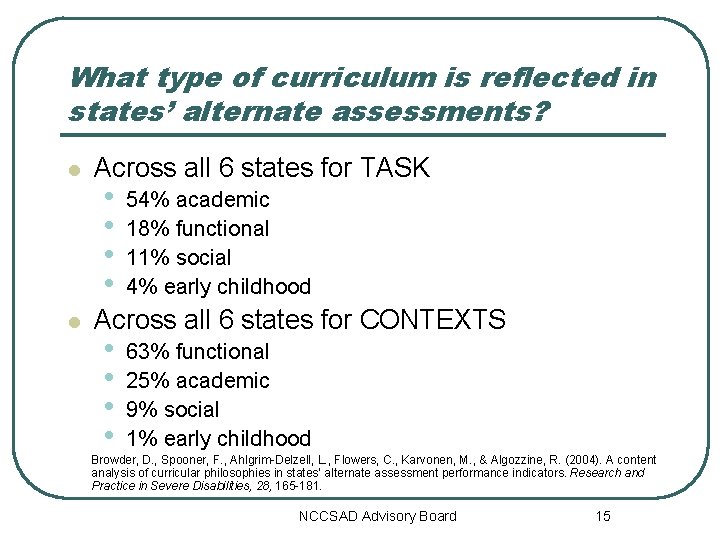 What type of curriculum is reflected in states' alternate assessments?

• Across all 6 states for TASK
• 54% academic
• 18% functional
• 11% social
• 4% early childhood
• Across all 6 states for CONTEXTS
• 63% functional
• 25% academic
• 9% social
• 1% early childhood

Browder, D., Spooner, F., Ahlgrim-Delzell, L., Flowers, C., Karvonen, M., & Algozzine, R. (2004). A content analysis of curricular philosophies in states' alternate assessment performance indicators. Research and Practice in Severe Disabilities, 28, 165-181.

NCCSAD Advisory Board

15